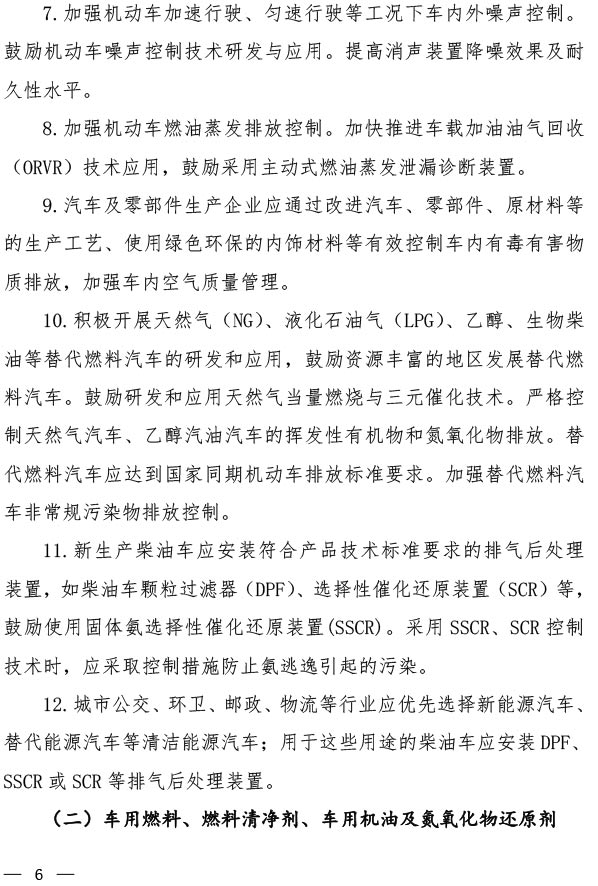 7. 加强机动车加速行驶、匀速行驶等工况下车内外噪声控制。鼓励机动车噪声控制技术研发与应用。提高消声装置降噪效果及耐久性水平。

8. 加强机动车燃油蒸发排放控制。加快推进车载加油油气回收（ORVR）技术应用，鼓励采用主动式燃油蒸发泄漏诊断装置。

9. 汽车及零部件生产企业应通过改进汽车、零部件、原材料等的生产工艺、使用绿色环保的内饰材料等有效控制车内有毒有害物质排放，加强车内空气质量管理。

10. 积极开展天然气（NG）、液化石油气（LPG）、乙醇、生物柴油等替代燃料汽车的研发和应用，鼓励资源丰富的地区发展替代燃料汽车。鼓励研发和应用天然气当量燃烧与三元催化技术。严格控制天然气汽车、乙醇汽油汽车的挥发性有机物和氮氧化物排放。替代燃料汽车应达到国家同期机动车排放标准要求。加强替代燃料汽车非常规污染物排放控制。

11. 新生产柴油车应安装符合产品技术标准要求的排气后处理装置，如柴油车颗粒过滤器（DPF）、选择性催化还原装置（SCR）等，鼓励使用固体氨选择性催化还原装置(SSCR)。采用 SSCR、SCR 控制技术时，应采取控制措施防止氨逃逸引起的污染。

12. 城市公交、环卫、邮政、物流等行业应优先选择新能源汽车、替代能源汽车等清洁能源汽车；用于这些用途的柴油车应安装 DPF、SSCR 或 SCR 等排气后处理装置。

（二）车用燃料、燃料清净剂、车用机油及氮氧化物还原剂

— 6 —